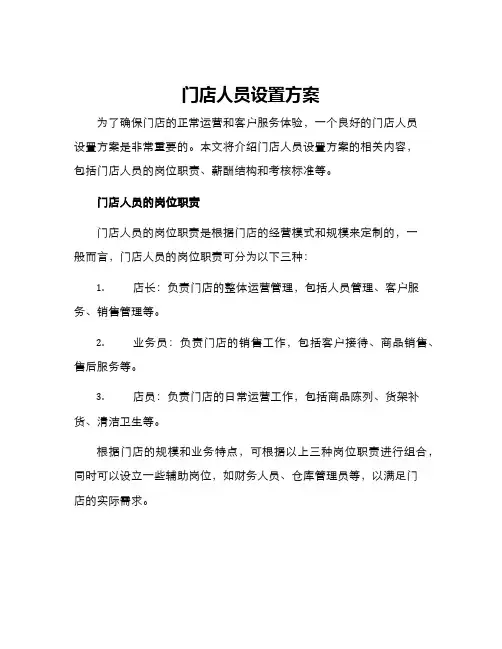 门店人员设置方案

为了确保门店的正常运营和客户服务体验，一个良好的门店人员设置方案是非常重要的。本文将介绍门店人员设置方案的相关内容，包括门店人员的岗位职责、薪酬结构和考核标准等。

门店人员的岗位职责

门店人员的岗位职责是根据门店的经营模式和规模来定制的，一般而言，门店人员的岗位职责可分为以下三种：

1. 店长：负责门店的整体运营管理，包括人员管理、客户服务、销售管理等。

2. 业务员：负责门店的销售工作，包括客户接待、商品销售、售后服务等。

3. 店员：负责门店的日常运营工作，包括商品陈列、货架补货、清洁卫生等。

根据门店的规模和业务特点，可根据以上三种岗位职责进行组合，同时可以设立一些辅助岗位，如财务人员、仓库管理员等，以满足门店的实际需求。